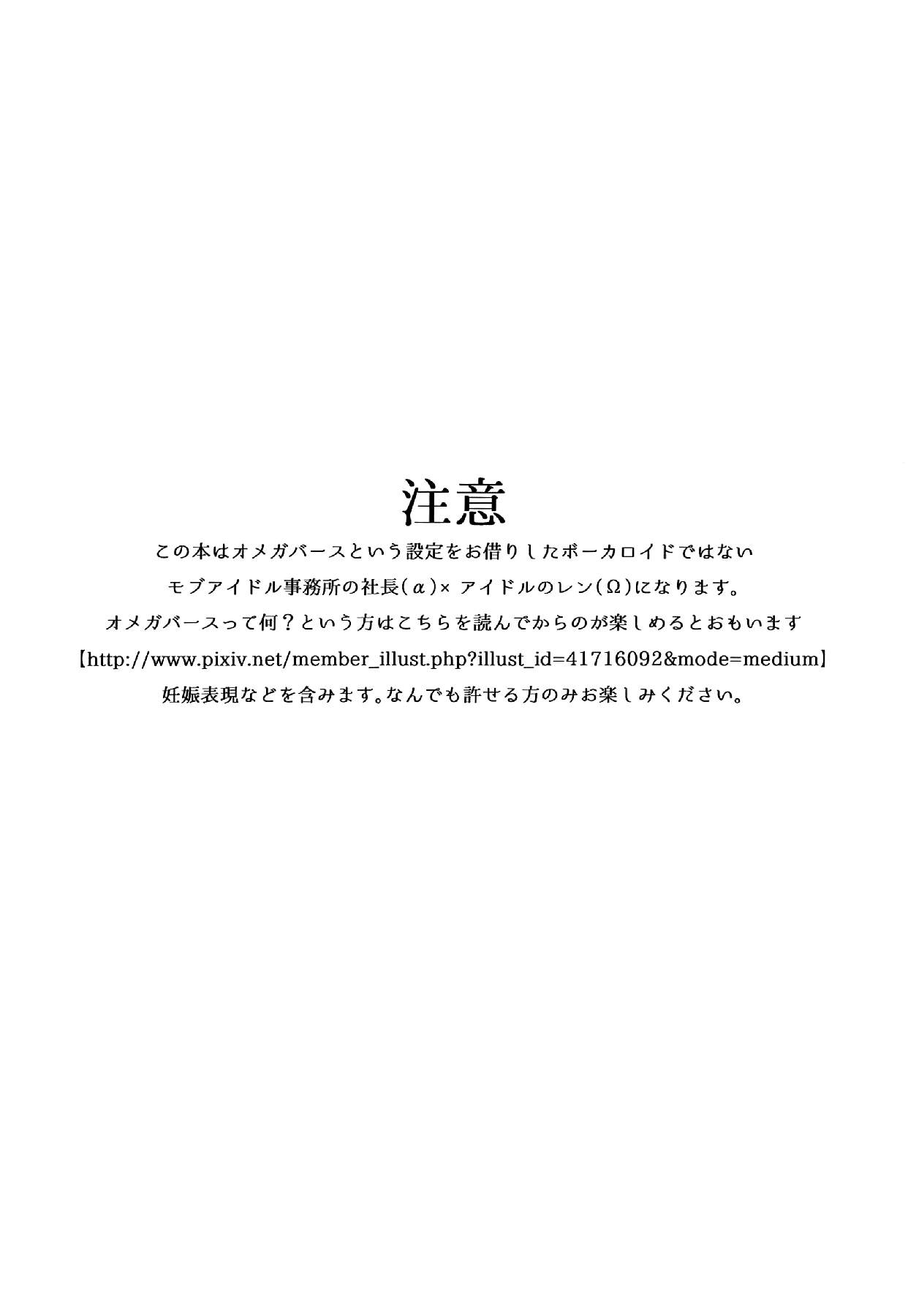 注意

この本はオメガバースという設定をお借りしたボーカロイドではない

モブアイドル事務所の社長(α)×アイドルのレン(Ω)になります。

オメガバースって何？という方はこちらを読んでからのが楽しめるとおもいます

【http://www.pixiv.net/member_illust.php?illust_id=41716092&mode=medium】

妊娠表現などを含みます。なんでも許せる方のみお楽しみください。